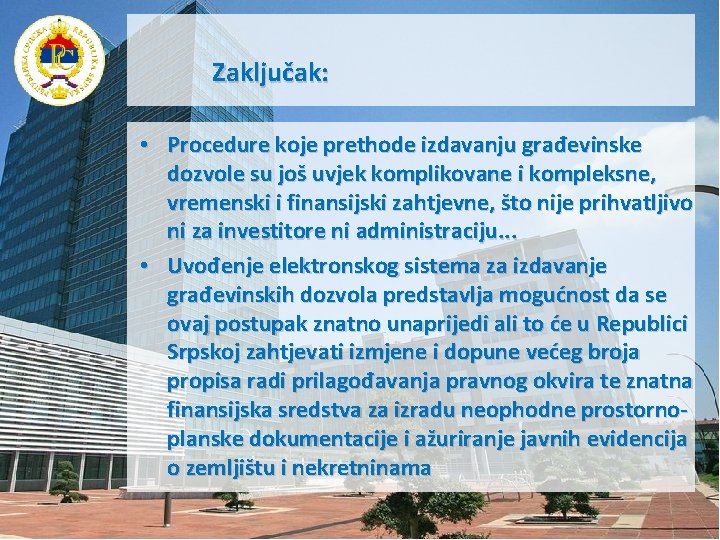 Zaključak:

• Procedure koje prethode izdavanju građevinske dozvole su još uvjek komplikovane i kompleksne, vremenski i finansijski zahtjevne, što nije prihvatljivo ni za investitore ni administraciju...
• Uvođenje elektronskog sistema za izdavanje građevinskih dozvola predstavlja mogućnost da se ovaj postupak znatno unaprijedi ali to će u Republici Srpskoj zahtjevati izmjene i dopune većeg broja propisa radi prilagođavanja pravnog okvira te znatna finansijska sredstva za izradu neophodne prostorno-planske dokumentacije i ažuriranje javnih evidencija o zemljištu i nekretninama